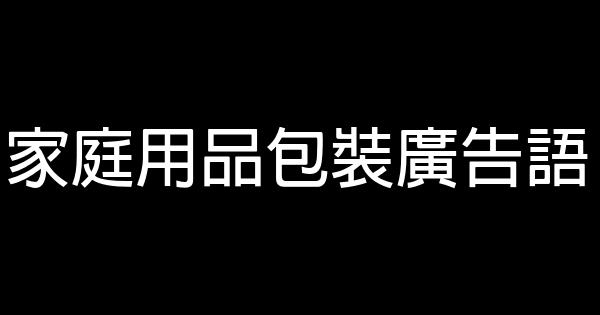 家庭用品包裝廣告語